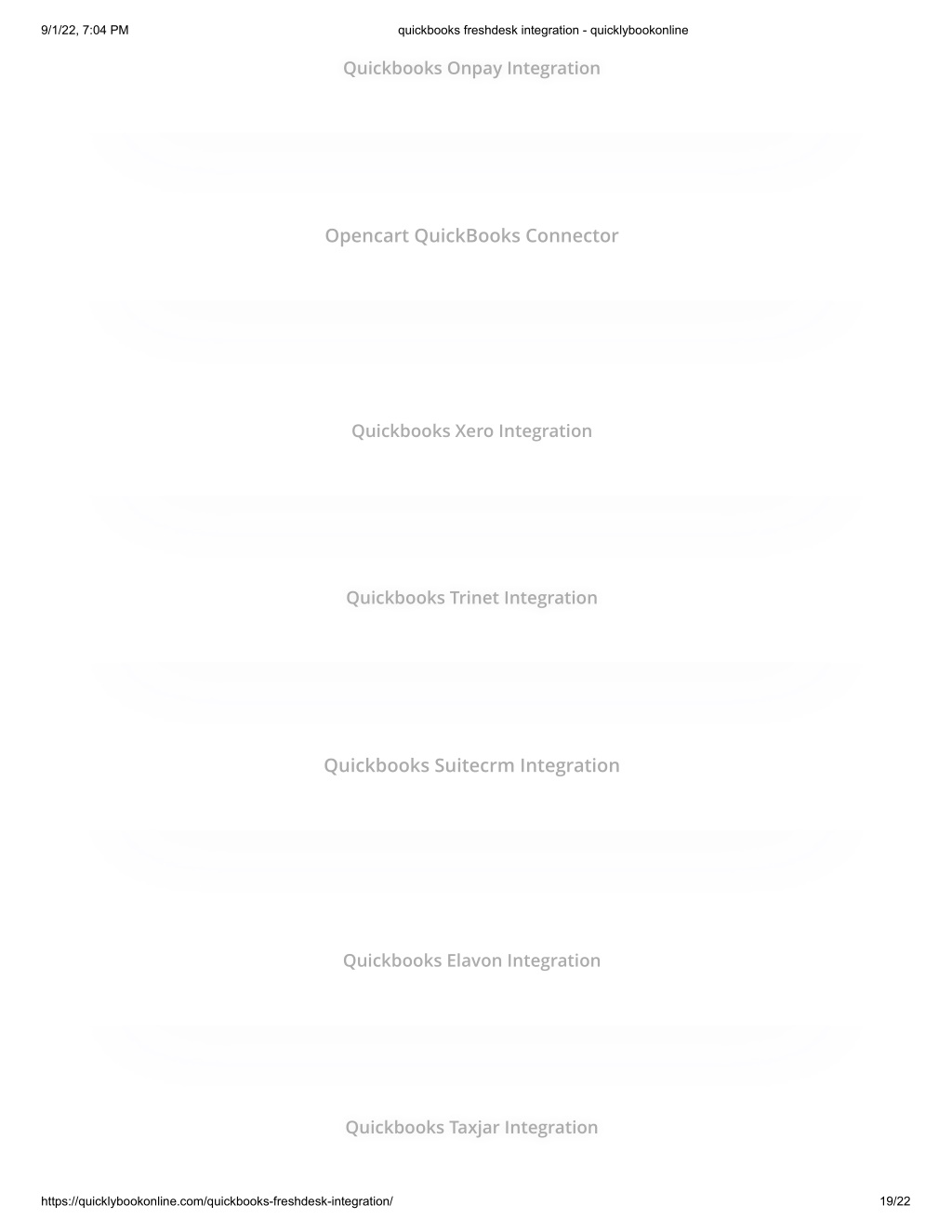 9/1/22, 7:04 PM

quickbooks freshdesk integration - quicklybookonline

Quickbooks Onpay Integration

Opencart QuickBooks Connector

Quickbooks Xero Integration

Quickbooks Trinet Integration

Quickbooks Suitecrm Integration

Quickbooks Elavon Integration

Quickbooks Taxjar Integration

https://quicklybookonline.com/quickbooks-freshdesk-integration/

19/22